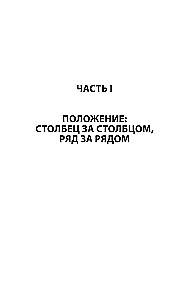 ЧАСТЬ I

ПОЛОЖЕНИЕ: СТОЛБЕЦ ЗА СТОЛБЦОМ, РЯД ЗА РЯДОМ